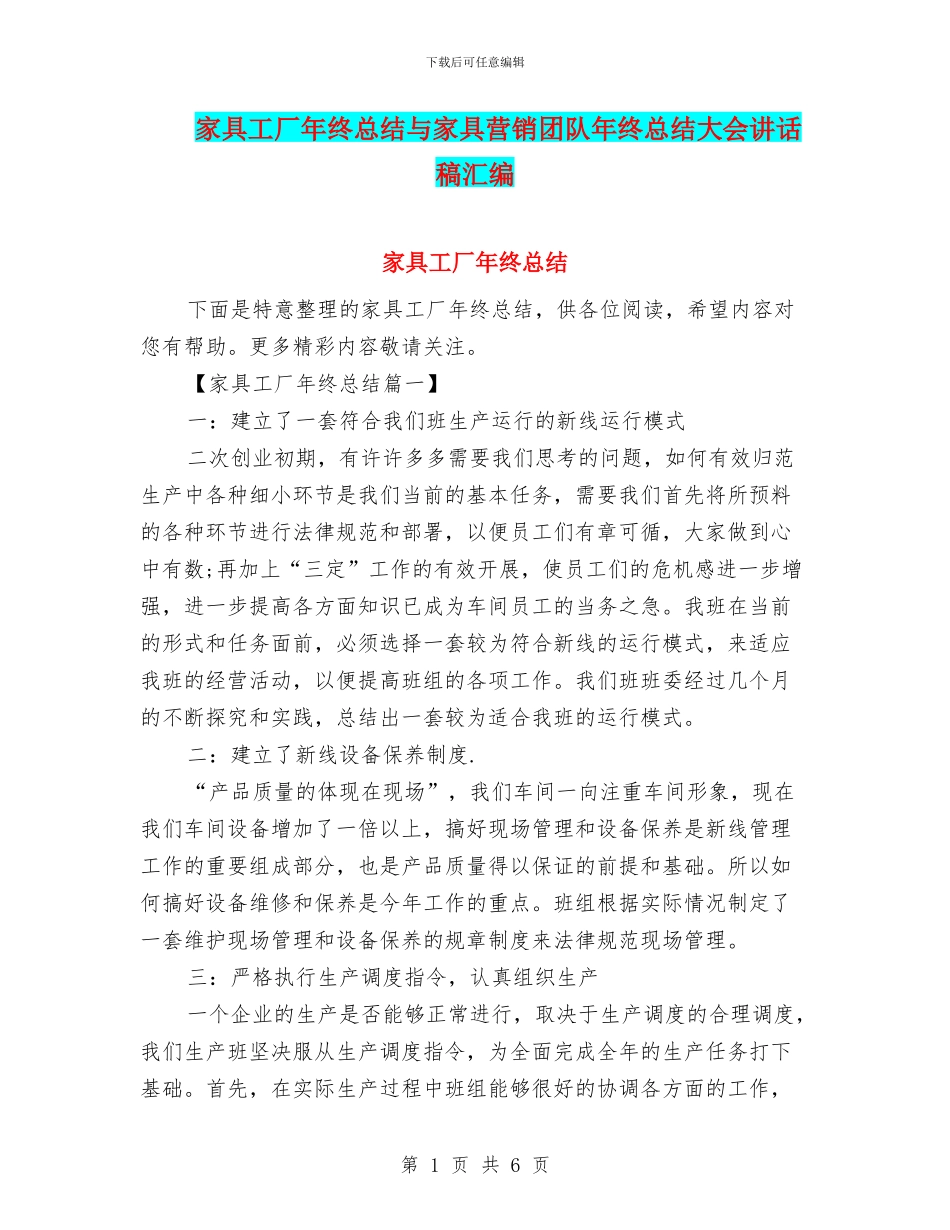 下载后可任意编辑

家具工厂年终总结与家具营销团队年终总结大会讲话稿汇编

家具工厂年终总结

下面是特意整理的家具工厂年终总结，供各位阅读，希望内容对您有帮助。更多精彩内容敬请关注。

【家具工厂年终总结篇一】

一：建立了一套符合我们班生产运行的新线运行模式

二次创业初期，有许许多多需要我们思考的问题，如何有效归范生产中各种细小环节是我们当前的基本任务，需要我们首先将所预料的各种环节进行法律规范和部署，以便员工们有章可循，大家做到心中有数;再加上“三定”工作的有效开展，使员工们的危机感进一步增强，进一步提高各方面知识已成为车间员工的当务之急。我班在当前的形式和任务面前，必须选择一套较为符合新线的运行模式，来适应我班的经营活动，以便提高班组的各项工作。我们班班委经过几个月的不断探究和实践，总结出一套较为适合我班的运行模式。

二：建立了新线设备保养制度.

“产品质量的体现在现场”，我们车间一向注重车间形象，现在我们车间设备增加了一倍以上，搞好现场管理和设备保养是新线管理工作的重要组成部分，也是产品质量得以保证的前提和基础。所以如何搞好设备维修和保养是今年工作的重点。班组根据实际情况制定了一套维护现场管理和设备保养的规章制度来法律规范现场管理。

三：严格执行生产调度指令，认真组织生产

一个企业的生产是否能够正常进行，取决于生产调度的合理调度，我们生产班坚决服从生产调度指令，为全面完成全年的生产任务打下基础。首先，在实际生产过程中班组能够很好的协调各方面的工作，

第 1 页 共 6 页